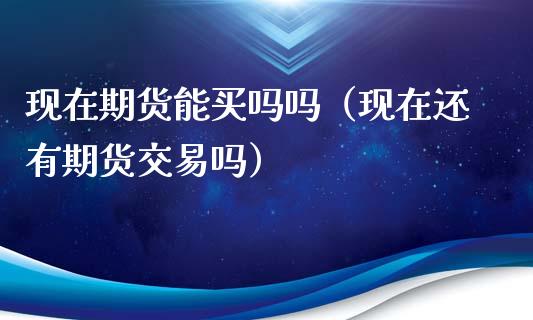 现在期货能买吗吗（现在还有期货交易吗）